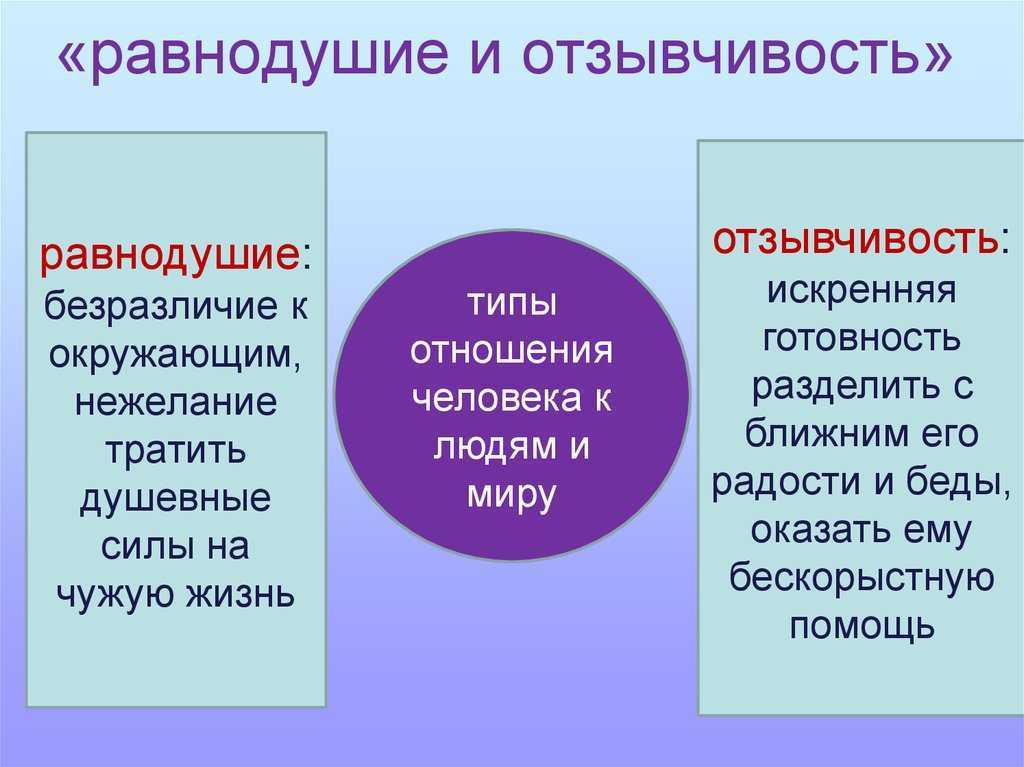 «равнодушие и отзывчивость»

равнодушие: безразличие к окружающим, нежелание тратить душевные силы на чужую жизнь

типы отношения человека к людям и миру

отзывчивость: искренняя готовность разделить с ближним его радости и беды, оказать ему бескорыстную помощь